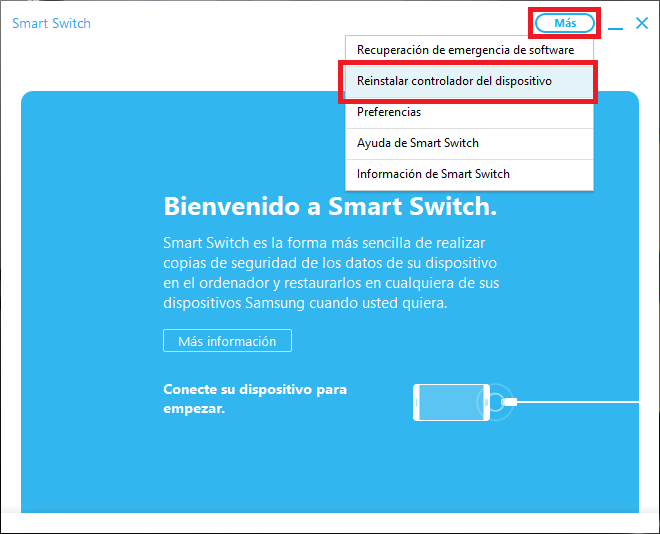 Smart Switch

Más

Recuperación de emergencia de software

Reinstalar controlador del dispositivo

Preferencias

Ayuda de Smart Switch

Información de Smart Switch

Bienvenido a Smart Switch.

Smart Switch es la forma más sencilla de realizar copias de seguridad de los datos de su dispositivo en el ordenador y restaurarlos en cualquiera de sus dispositivos Samsung cuando usted quiera.

Más información

Conecte su dispositivo para empezar.